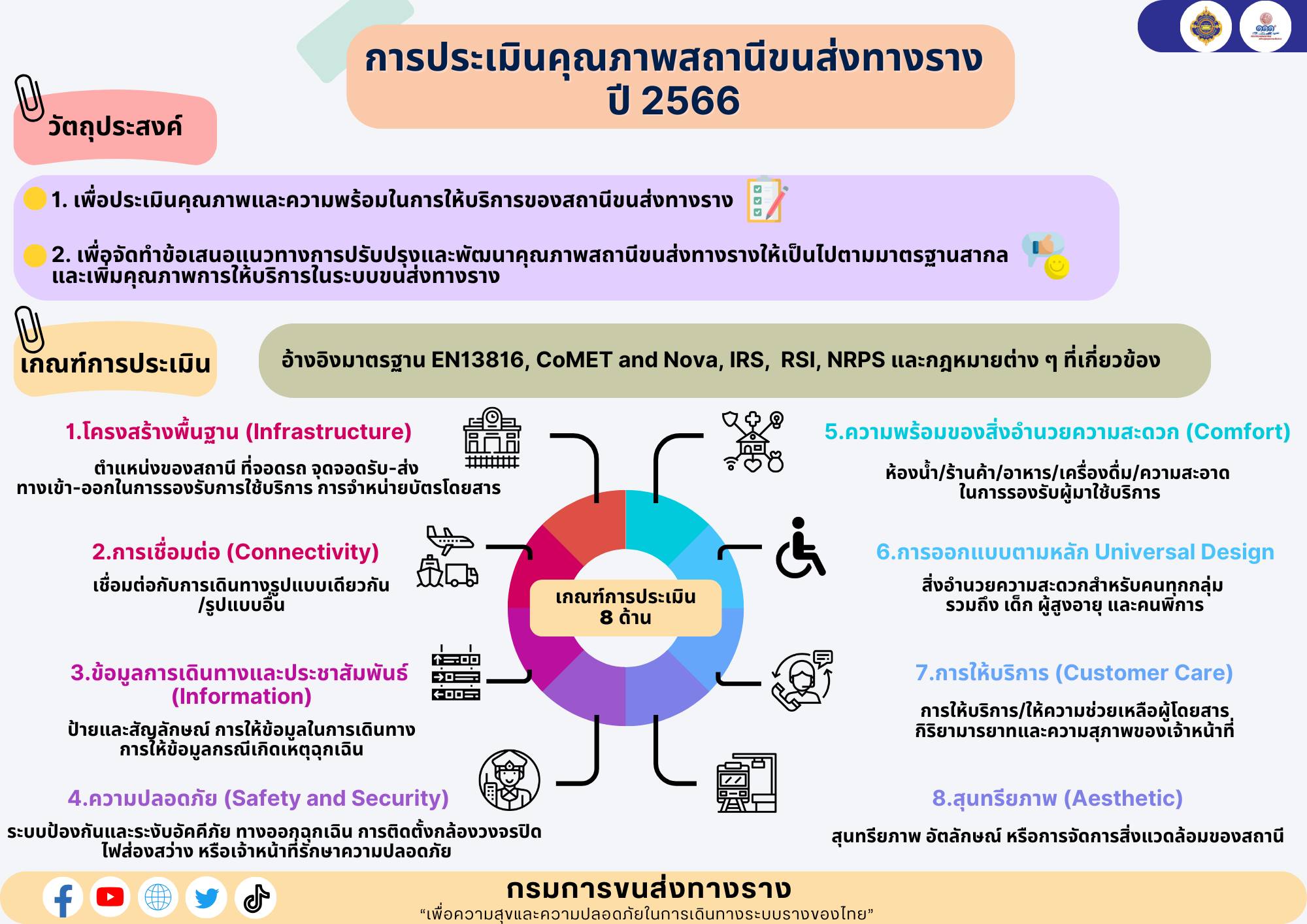 การประเมินคุณภาพสถานีขนส่งทางราง ปี 2566

วัตถุประสงค์

1. เพื่อประเมินคุณภาพและความพร้อมในการให้บริการของสถานีขนส่งทางราง

2. เพื่อจัดทำข้อเสนอแนวทางการปรับปรุงและพัฒนาคุณภาพสถานีขนส่งทางรางให้เป็นไปตามมาตรฐานสากล และเพิ่มคุณภาพการให้บริการในระบบขนส่งทางราง

เกณฑ์การประเมิน

อ้างอิงมาตรฐาน EN13816, CoMET and Nova, IRS, RSI, NRPS และกฎหมายต่าง ๆ ที่เกี่ยวข้อง

1.โครงสร้างพื้นฐาน (Infrastructure)

ตำแหน่งของสถานี ที่จอดรถ จุดจอดรับ-ส่ง ทางเข้า-ออกในการรองรับการใช้บริการ การจำหน่ายบัตรโดยสาร

2.การเชื่อมต่อ (Connectivity)

เชื่อมต่อกับการเดินทางรูปแบบเดียวกัน /รูปแบบอื่น

3.ข้อมูลการเดินทางและประชาสัมพันธ์ (Information)

ป้ายและสัญลักษณ์ การให้ข้อมูลในการเดินทาง การให้ข้อมูลกรณีเกิดเหตุฉุกเฉิน

4.ความปลอดภัย (Safety and Security)

ระบบป้องกันและระงับอัคคีภัย ทางออกฉุกเฉิน การติดตั้งกล้องวงจรปิด ไฟส่องสว่าง หรือเจ้าหน้าที่รักษาความปลอดภัย

เกณฑ์การประเมิน 8 ด้าน

5.ความพร้อมของสิ่งอำนวยความสะดวก (Comfort)

ห้องน้ำ/ร้านค้า/อาหาร/เครื่องดื่ม/ความสะอาด ในการรองรับผู้มาใช้บริการ

6.การออกแบบตามหลัก Universal Design

สิ่งอำนวยความสะดวกสำหรับคนทุกกลุ่ม รวมถึง เด็ก ผู้สูงอายุ และคนพิการ

7.การให้บริการ (Customer Care)

การให้บริการ/ให้ความช่วยเหลือผู้โดยสาร กิริยามารยาทและความสุภาพของเจ้าหน้าที่

8.สุนทรียภาพ (Aesthetic)

สุนทรียภาพ อัตลักษณ์ หรือการจัดการสิ่งแวดล้อมของสถานี

กรมการขนส่งทางราง
“เพื่อความสุขและความปลอดภัยในการเดินทางระบบรางของไทย”